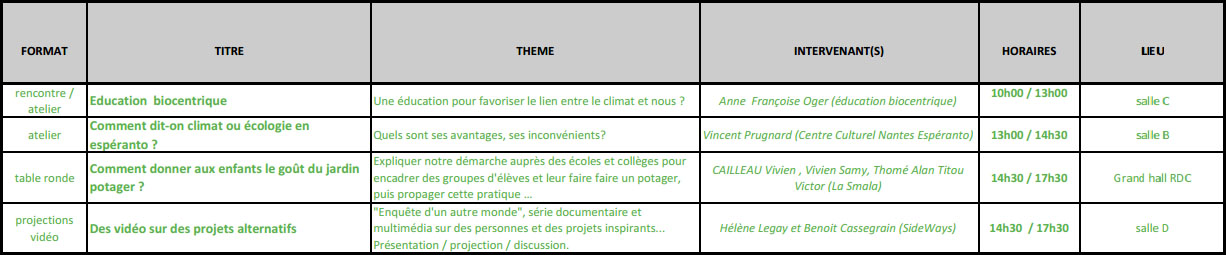 | FORMAT | TITRE | THEME | INTERVENANT(S) | HORAIRES | LIEU |
|---|---|---|---|---|---|
| rencontre / atelier | Education biocentrique | Une éducation pour favoriser le lien entre le climat et nous ? | Anne Françoise Oger (éducation biocentrique) | 10h00 / 13h00 | salle C |
| atelier | Comment dit-on climat ou écologie en espéranto ? | Quels sont ses avantages, ses inconvénients? | Vincent Prugnard (Centre Culturel Nantes Espéranto) | 13h00 / 14h30 | salle B |
| table ronde | Comment donner aux enfants le goût du jardin potager ? | Expliquer notre démarche auprès des écoles et collèges pour encadrer des groupes d'élèves et leur faire faire un potager, puis propager cette pratique ... | CAILLEAU Vivien , Vivien Samy, Thomé Alan Titou Victor (La Smala) | 14h30 / 17h30 | Grand hall RDC |
| projections vidéo | Des vidéo sur des projets alternatifs | "Enquête d'un autre monde", série documentaire et multimédia sur des personnes et des projets inspirants... Présentation / projection / discussion. | Hélène Legay et Benoit Cassegrain (SideWays) | 14h30 / 17h30 | salle D |